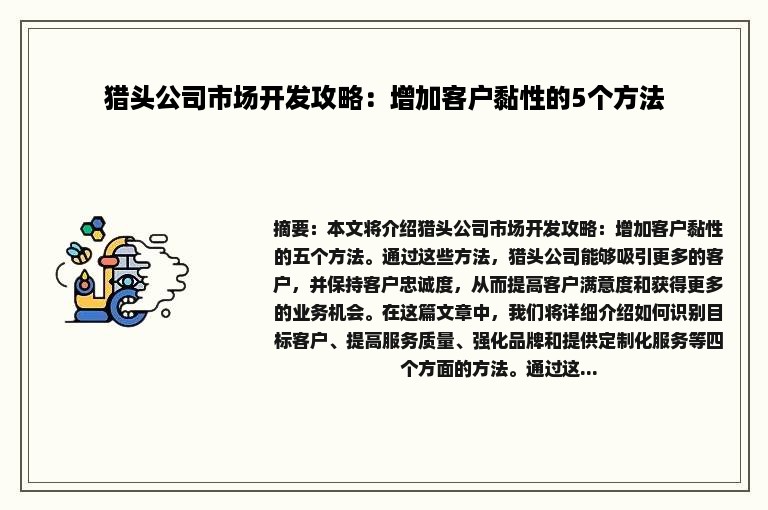 猎头公司市场开发攻略：增加客户黏性的5个方法

摘要：本文将介绍猎头公司市场开发攻略：增加客户黏性的五个方法。通过这些方法，猎头公司能够吸引更多的客户，并保持客户忠诚度，从而提高客户满意度和获得更多的业务机会。在这篇文章中，我们将详细介绍如何识别目标客户、提高服务质量、强化品牌和提供定制化服务等四个方面的方法。通过这...